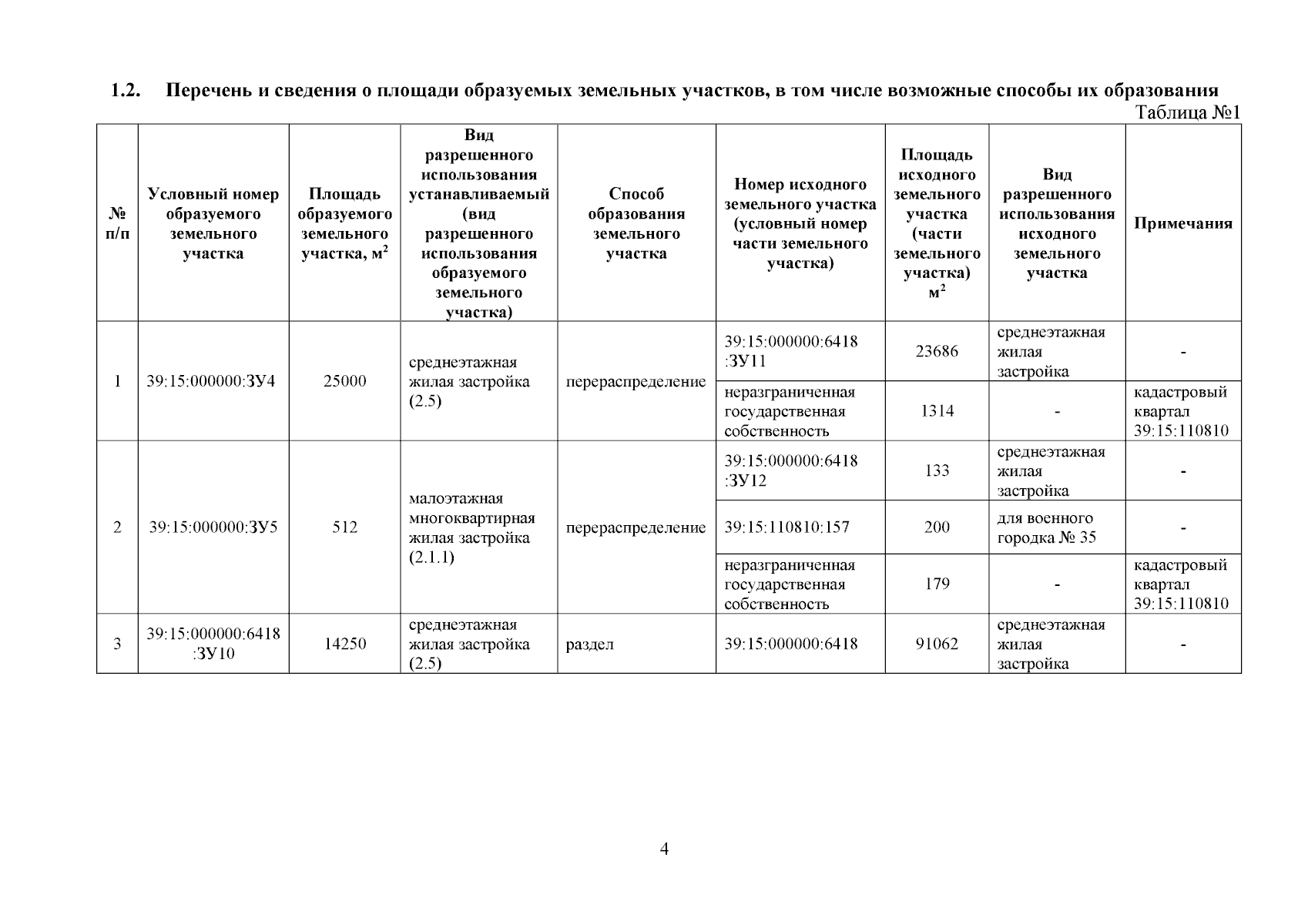 1.2. Перечень и сведения о площади образуемых земельных участков, в том числе возможные способы их образования

Таблица №1

| № п/п | Условный номер образуемого земельного участка | Площадь образуемого земельного участка, м$^2$ | Вид разрешенного использования устанавливаемый (вид разрешенного использования образуемого земельного участка) | Способ образования земельного участка | Номер исходного земельного участка (условный номер части земельного участка) | Площадь исходного земельного участка (части земельного участка) м$^2$ | Вид разрешенного использования исходного земельного участка | Примечания |
|---|---|---|---|---|---|---|---|---|
| 1 | 39:15:000000:ЗУ4 | 25000 | среднеэтажная жилая застройка (2.5) | перераспределение | 39:15:000000:6418 :ЗУ11 | 23686 | среднеэтажная жилая застройка | - |
| | | | | | неразграниченная государственная собственность | 1314 | - | кадастровый квартал 39:15:110810 |
| 2 | 39:15:000000:ЗУ5 | 512 | малоэтажная многоквартирная жилая застройка (2.1.1) | перераспределение | 39:15:000000:6418 :ЗУ12 | 133 | среднеэтажная жилая застройка | - |
| | | | | | 39:15:110810:157 | 200 | для военного городка № 35 | - |
| | | | | | неразграниченная государственная собственность | 179 | - | кадастровый квартал 39:15:110810 |
| 3 | 39:15:000000:6418 :ЗУ10 | 14250 | среднеэтажная жилая застройка (2.5) | раздел | 39:15:000000:6418 | 91062 | среднеэтажная жилая застройка | - |

4